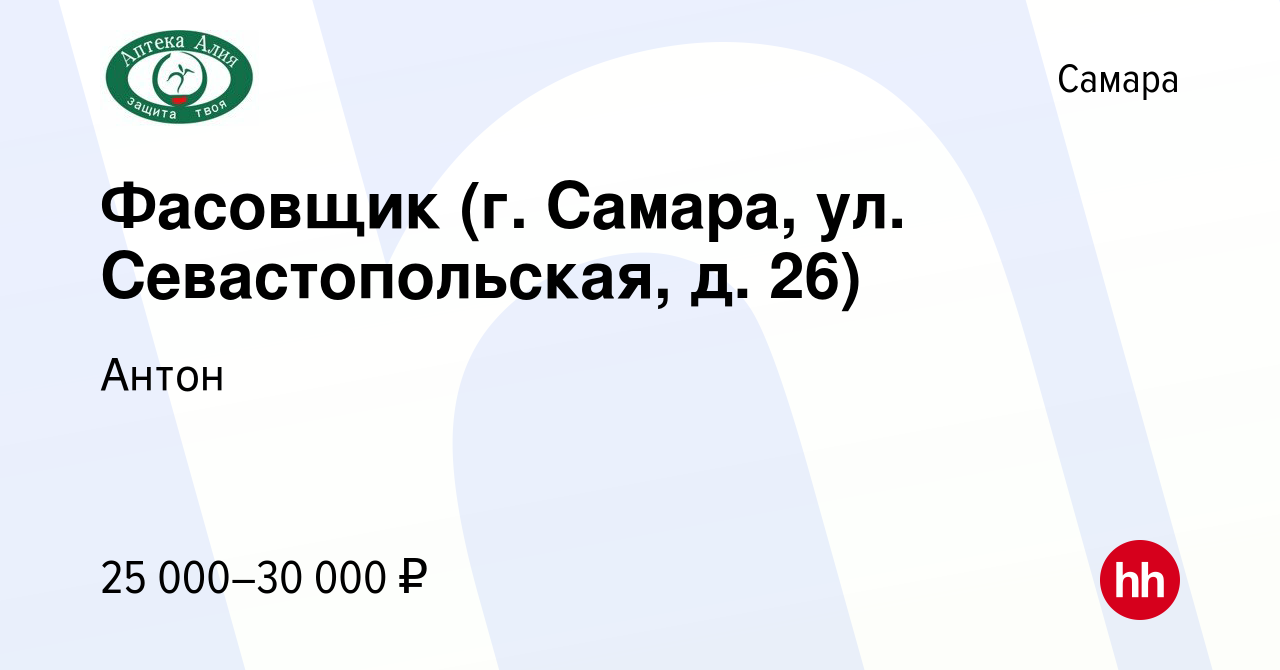 Аптека Алия
защита твоя

Самара

Фасовщик (г. Самара, ул. Севастопольская, д. 26)

Антон

25 000–30 000 ₽

hh